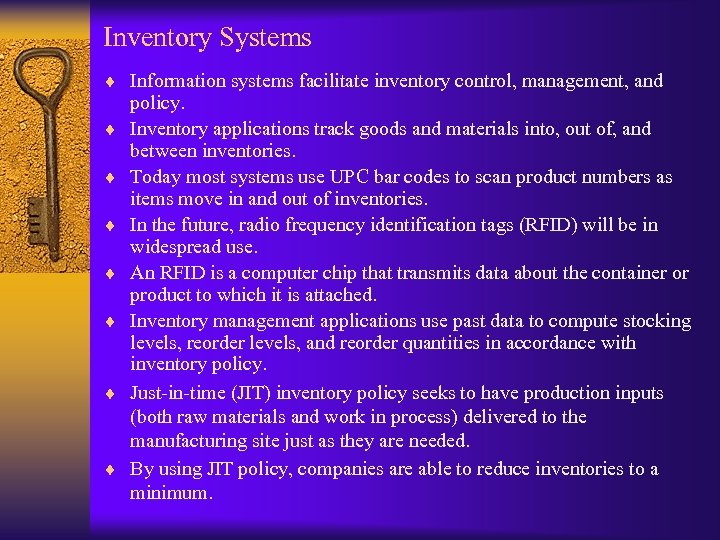 Inventory Systems

♦ Information systems facilitate inventory control, management, and policy.

♦ Inventory applications track goods and materials into, out of, and between inventories.

♦ Today most systems use UPC bar codes to scan product numbers as items move in and out of inventories.

♦ In the future, radio frequency identification tags (RFID) will be in widespread use.

♦ An RFID is a computer chip that transmits data about the container or product to which it is attached.

♦ Inventory management applications use past data to compute stocking levels, reorder levels, and reorder quantities in accordance with inventory policy.

♦ Just-in-time (JIT) inventory policy seeks to have production inputs (both raw materials and work in process) delivered to the manufacturing site just as they are needed.

♦ By using JIT policy, companies are able to reduce inventories to a minimum.